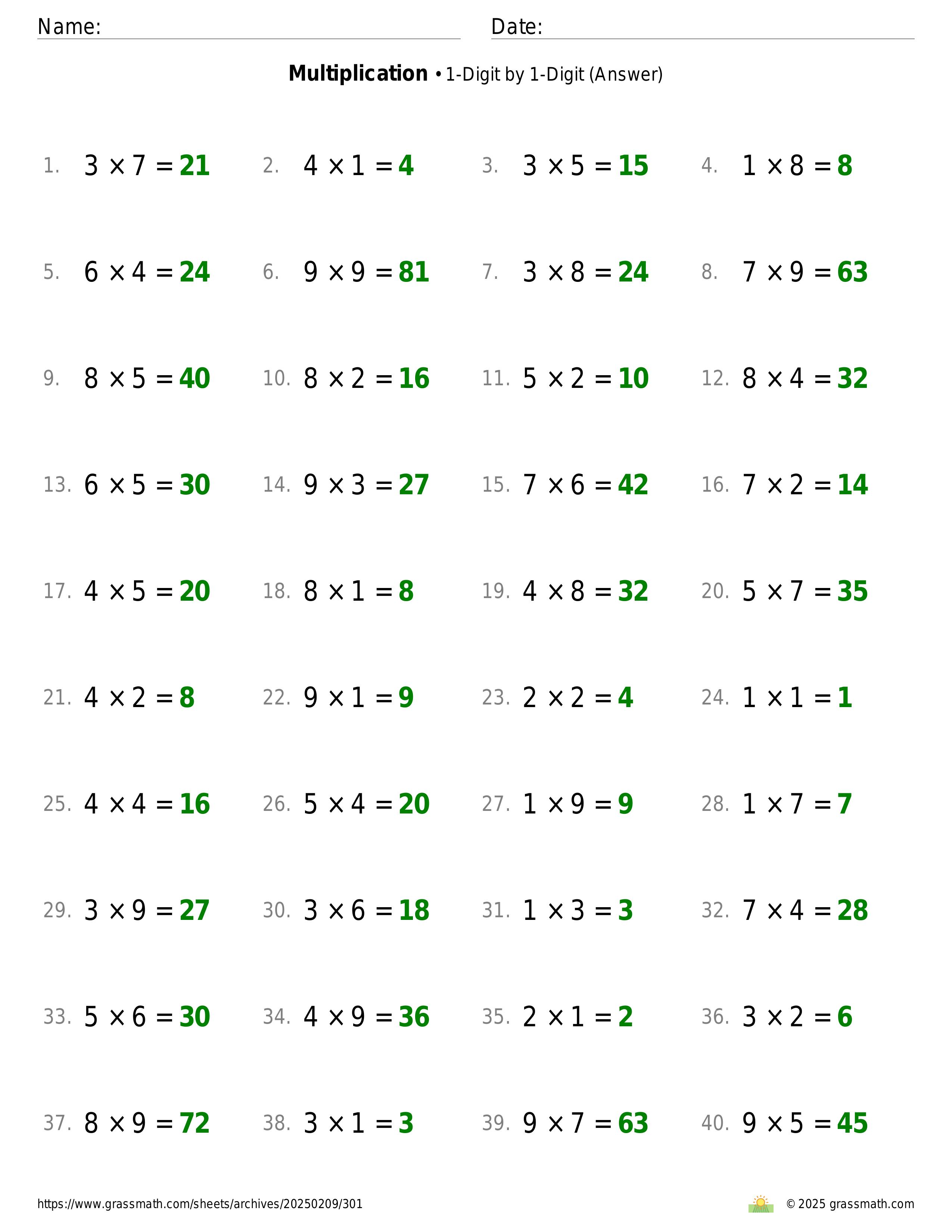 Name: Date:

**Multiplication** • 1-Digit by 1-Digit (Answer)

1. $3 \times 7 = 21$
2. $4 \times 1 = 4$
3. $3 \times 5 = 15$
4. $1 \times 8 = 8$
5. $6 \times 4 = 24$
6. $9 \times 9 = 81$
7. $3 \times 8 = 24$
8. $7 \times 9 = 63$
9. $8 \times 5 = 40$
10. $8 \times 2 = 16$
11. $5 \times 2 = 10$
12. $8 \times 4 = 32$
13. $6 \times 5 = 30$
14. $9 \times 3 = 27$
15. $7 \times 6 = 42$
16. $7 \times 2 = 14$
17. $4 \times 5 = 20$
18. $8 \times 1 = 8$
19. $4 \times 8 = 32$
20. $5 \times 7 = 35$
21. $4 \times 2 = 8$
22. $9 \times 1 = 9$
23. $2 \times 2 = 4$
24. $1 \times 1 = 1$
25. $4 \times 4 = 16$
26. $5 \times 4 = 20$
27. $1 \times 9 = 9$
28. $1 \times 7 = 7$
29. $3 \times 9 = 27$
30. $3 \times 6 = 18$
31. $1 \times 3 = 3$
32. $7 \times 4 = 28$
33. $5 \times 6 = 30$
34. $4 \times 9 = 36$
35. $2 \times 1 = 2$
36. $3 \times 2 = 6$
37. $8 \times 9 = 72$
38. $3 \times 1 = 3$
39. $9 \times 7 = 63$
40. $9 \times 5 = 45$

https://www.grassmath.com/sheets/archives/20250209/301

© 2025 grassmath.com